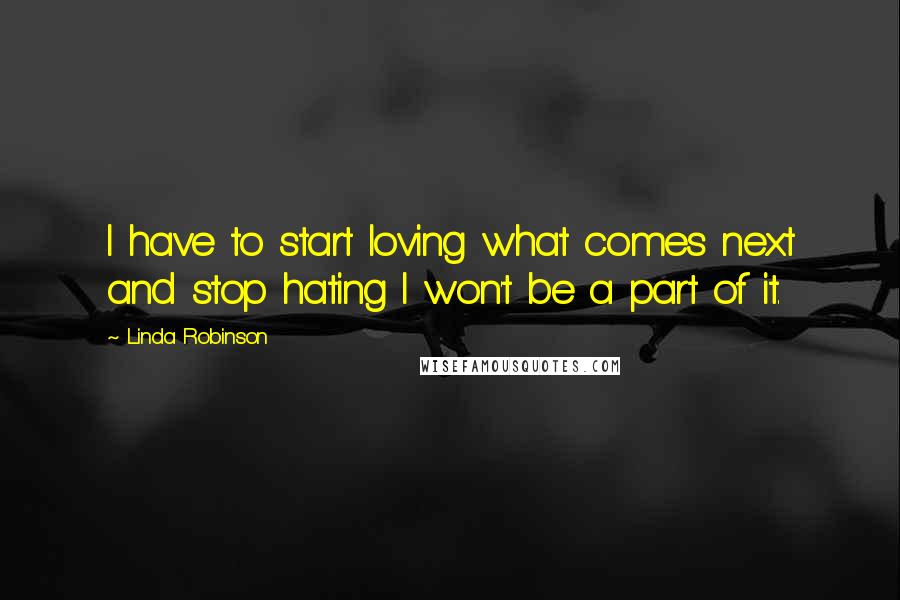 I have to start loving what comes next and stop hating I won't be a part of it.

~ Linda Robinson

WISEFAMOUSQUOTES.COM